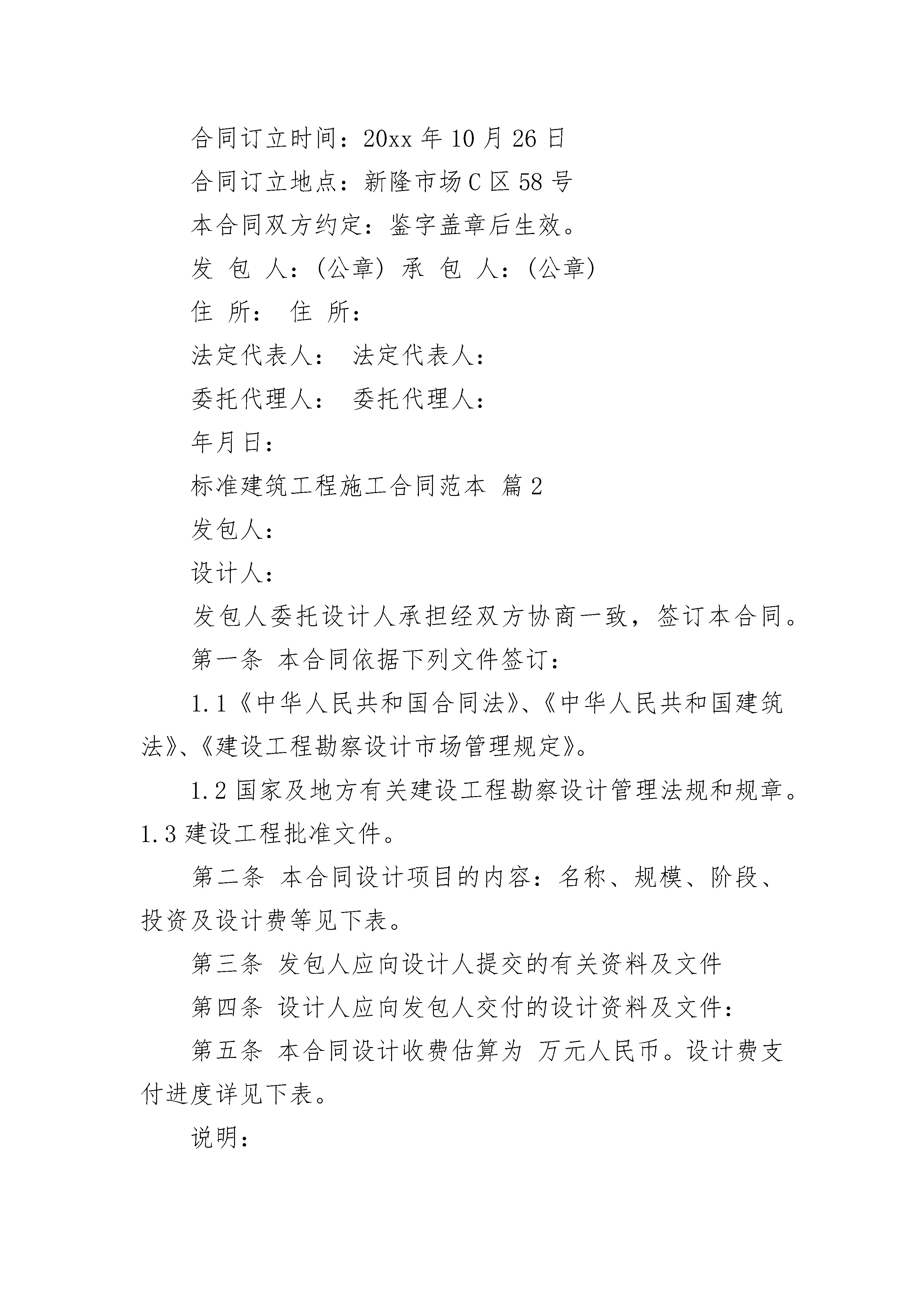 合同订立时间：20xx 年 10 月 26 日

合同订立地点：新隆市场 C 区 58 号

本合同双方约定：鉴字盖章后生效。

发 包 人：(公章) 承 包 人：(公章)

住 所： 住 所：

法定代表人： 法定代表人：

委托代理人： 委托代理人：

年月日：

标准建筑工程施工合同范本 篇 2

发包人：

设计人：

发包人委托设计人承担经双方协商一致，签订本合同。

第一条 本合同依据下列文件签订：

1.1《中华人民共和国合同法》、《中华人民共和国建筑法》、《建设工程勘察设计市场管理规定》。

1.2 国家及地方有关建设工程勘察设计管理法规和规章。1.3 建设工程批准文件。

第二条 本合同设计项目的内容：名称、规模、阶段、投资及设计费等见下表。

第三条 发包人应向设计人提交的有关资料及文件

第四条 设计人应向发包人交付的设计资料及文件：

第五条 本合同设计收费估算为 万元人民币。设计费支付进度详见下表。

说明：